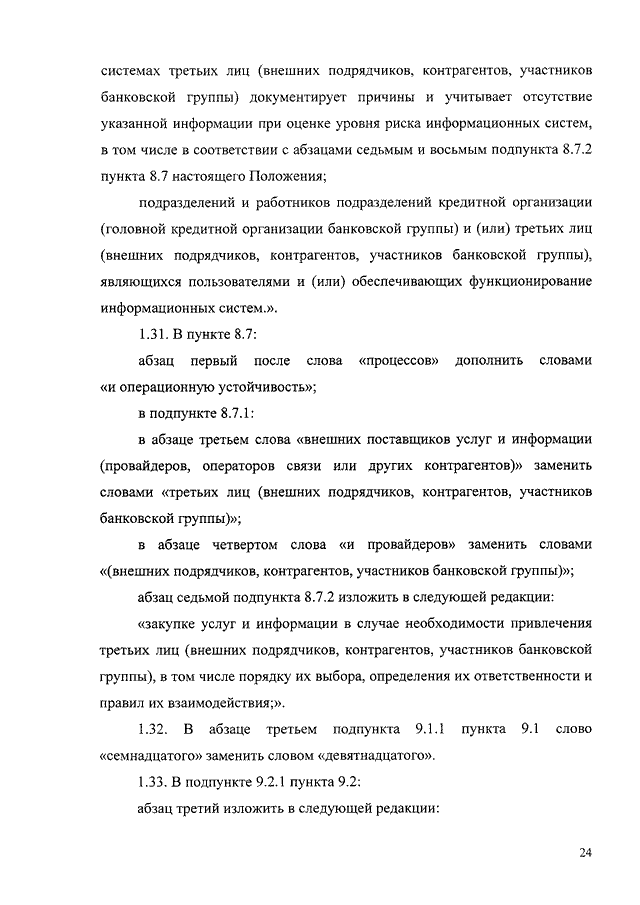 системах третьих лиц (внешних подрядчиков, контрагентов, участников банковской группы) документирует причины и учитывает отсутствие указанной информации при оценке уровня риска информационных систем, в том числе в соответствии с абзацами седьмым и восьмым подпункта 8.7.2 пункта 8.7 настоящего Положения;

подразделений и работников подразделений кредитной организации (головной кредитной организации банковской группы) и (или) третьих лиц (внешних подрядчиков, контрагентов, участников банковской группы), являющихся пользователями и (или) обеспечивающих функционирование информационных систем.».

1.31. В пункте 8.7:

абзац первый после слова «процессов» дополнить словами «и операционную устойчивость»;

в подпункте 8.7.1:

в абзаце третьем слова «внешних поставщиков услуг и информации (провайдеров, операторов связи или других контрагентов)» заменить словами «третьих лиц (внешних подрядчиков, контрагентов, участников банковской группы)»;

в абзаце четвертом слова «и провайдеров» заменить словами «(внешних подрядчиков, контрагентов, участников банковской группы)»;

абзац седьмой подпункта 8.7.2 изложить в следующей редакции:

«закупке услуг и информации в случае необходимости привлечения третьих лиц (внешних подрядчиков, контрагентов, участников банковской группы), в том числе порядку их выбора, определения их ответственности и правил их взаимодействия;».

1.32. В абзаце третьем подпункта 9.1.1 пункта 9.1 слово «семнадцатого» заменить словом «девятнадцатого».

1.33. В подпункте 9.2.1 пункта 9.2:

абзац третий изложить в следующей редакции:

24